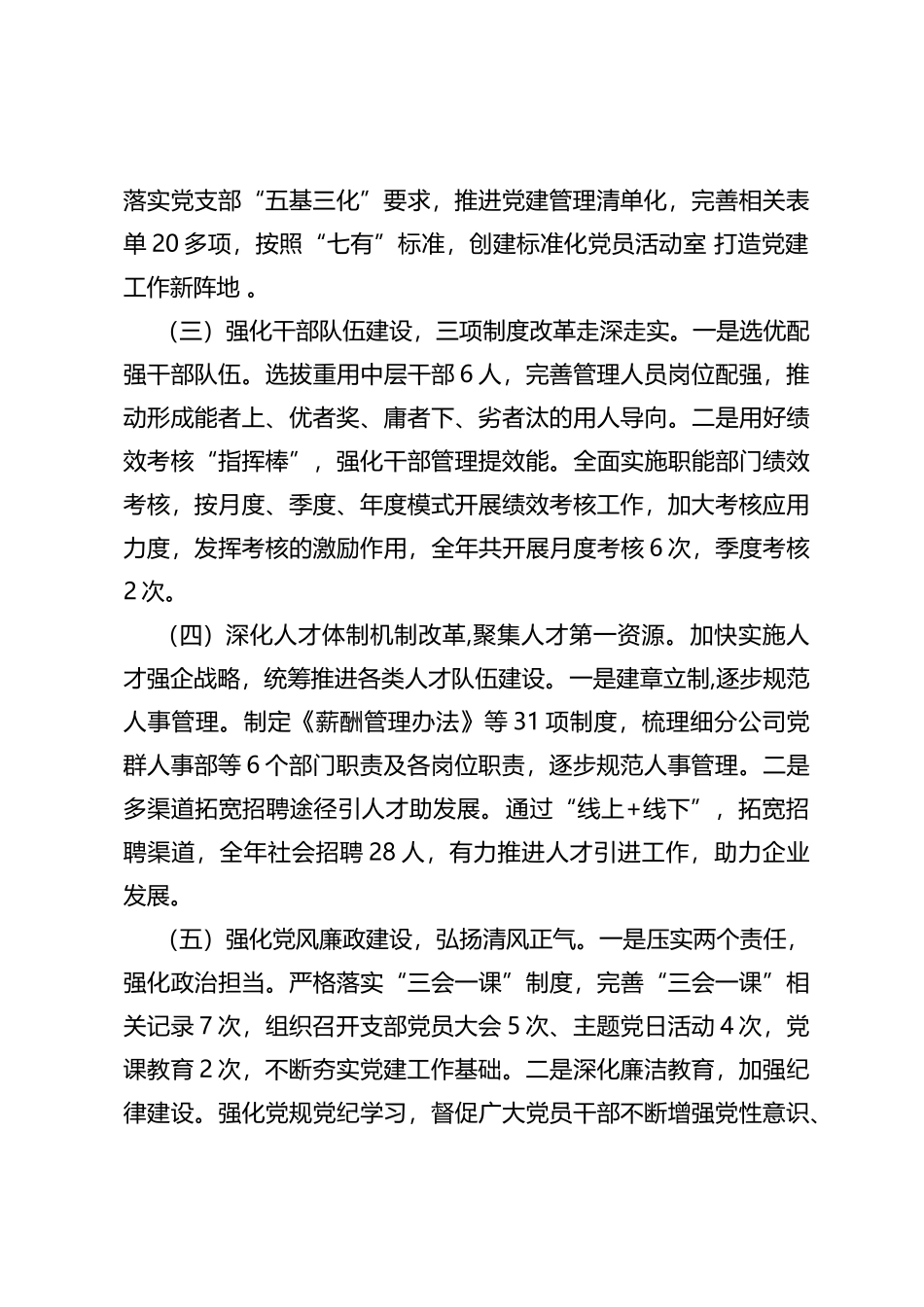 落实党支部“五基三化”要求，推进党建管理清单化，完善相关表单 20 多项，按照“七有”标准，创建标准化党员活动室 打造党建工作新阵地 。

（三）强化干部队伍建设，三项制度改革走深走实。一是选优配强干部队伍。选拔重用中层干部 6 人，完善管理人员岗位配强，推动形成能者上、优者奖、庸者下、劣者汰的用人导向。二是用好绩效考核“指挥棒”，强化干部管理提效能。全面实施职能部门绩效考核，按月度、季度、年度模式开展绩效考核工作，加大考核应用力度，发挥考核的激励作用，全年共开展月度考核 6 次，季度考核 2 次。

（四）深化人才体制机制改革,聚集人才第一资源。加快实施人才强企战略，统筹推进各类人才队伍建设。一是建章立制,逐步规范人事管理。制定《薪酬管理办法》等 31 项制度，梳理细分公司党群人事部等 6 个部门职责及各岗位职责，逐步规范人事管理。二是多渠道拓宽招聘途径引人才助发展。通过“线上+线下”，拓宽招聘渠道，全年社会招聘 28 人，有力推进人才引进工作，助力企业发展。

（五）强化党风廉政建设，弘扬清风正气。一是压实两个责任，强化政治担当。严格落实“三会一课”制度，完善“三会一课”相关记录 7 次，组织召开支部党员大会 5 次、主题党日活动 4 次，党课教育 2 次，不断夯实党建工作基础。二是深化廉洁教育，加强纪律建设。强化党规党纪学习，督促广大党员干部不断增强党性意识、